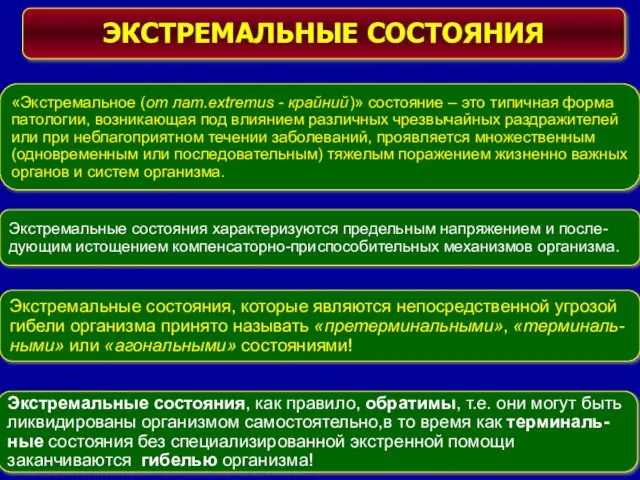 ЭКСТРЕМАЛЬНЫЕ СОСТОЯНИЯ

«Экстремальное (от лат.extremus - крайний)» состояние – это типичная форма патологии, возникающая под влиянием различных чрезвычайных раздражителей или при неблагоприятном течении заболеваний, проявляется множественным (одновременным или последовательным) тяжелым поражением жизненно важных органов и систем организма.

Экстремальные состояния характеризуются предельным напряжением и последующим истощением компенсаторно-приспособительных механизмов организма.

Экстремальные состояния, которые являются непосредственной угрозой гибели организма принято называть «претерминальными», «терминальными» или «агональными» состояниями!

Экстремальные состояния, как правило, обратимы, т.е. они могут быть ликвидированы организмом самостоятельно,в то время как терминальные состояния без специализированной экстренной помощи заканчиваются гибелью организма!